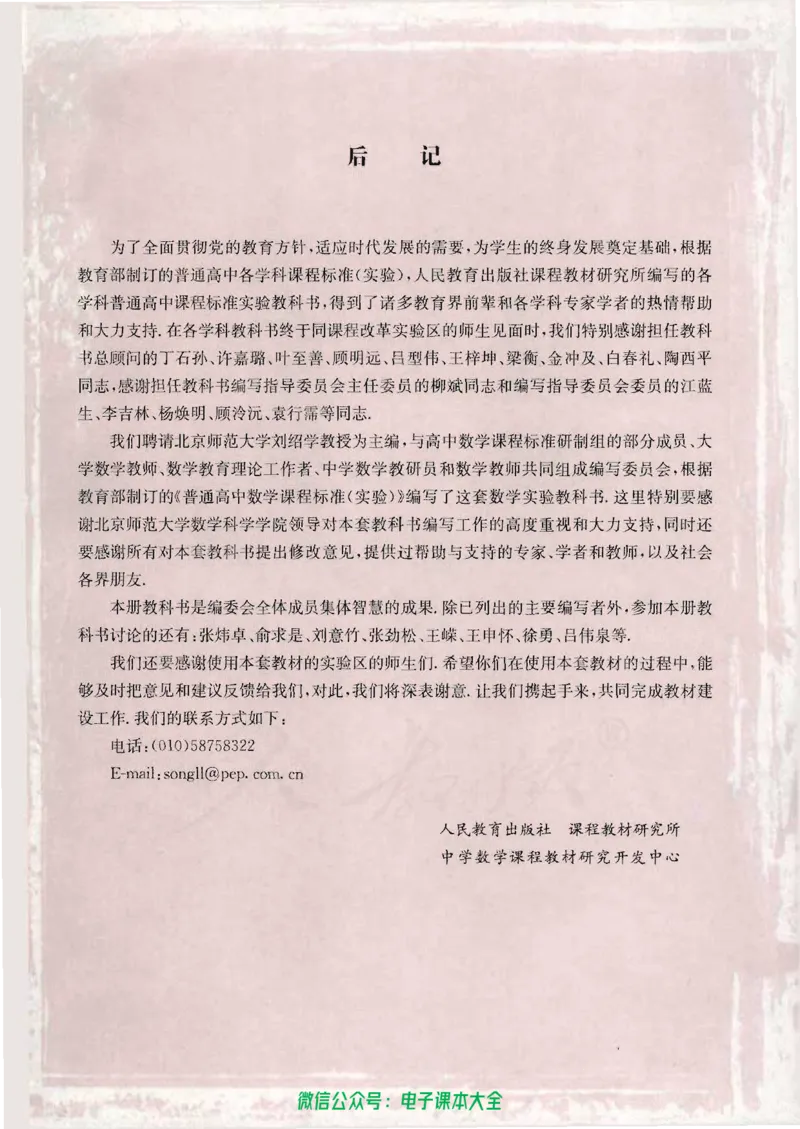 后　记

为了全面贯彻党的教育方针，适应时代发展的需要，为学生的终身发展奠定基础，根据教育部制订的普通高中各学科课程标准（实验），人民教育出版社课程教材研究所编写的各学科普通高中课程标准实验教科书，得到了诸多教育界前辈和各学科专家学者的热情帮助和大力支持．在各学科教科书终于同课程改革实验区的师生见面时，我们特别感谢担任教科书总顾问的丁石孙、许嘉璐、叶至善、顾明远、吕型伟、王梓坤、梁衡、金冲及、白春礼、陶西平同志，感谢担任教科书编写指导委员会主任委员的柳斌同志和编写指导委员会委员的江蓝生、李吉林、杨焕明、顾泠沅、袁行霈等同志．

我们聘请北京师范大学刘绍学教授为主编，与高中数学课程标准研制组的部分成员、大学数学教师、数学教育理论工作者、中学数学教研员和数学教师共同组成编写委员会，根据教育部制订的《普通高中数学课程标准（实验）》编写了这套数学实验教科书．这里特别要感谢北京师范大学数学科学学院领导对本套教科书编写工作的高度重视和大力支持，同时还要感谢所有对本套教科书提出修改意见，提供过帮助与支持的专家、学者和教师，以及社会各界朋友．

本册教科书是编委会全体成员集体智慧的成果．除已列出的主要编写者外，参加本册教科书讨论的还有：张炜卓、俞求是、刘意竹、张劲松、王嵘、王申怀、徐勇、吕伟泉等．

我们还要感谢使用本套教材的实验区的师生们．希望你们在使用本套教材的过程中，能够及时把意见和建议反馈给我们，对此，我们将深表谢意．让我们携起手来，共同完成教材建设工作．我们的联系方式如下：

电话：(010)58758322

E-mail：songll@pep.com.cn

人民教育出版社　课程教材研究所
中学数学课程教材研究开发中心

微信公众号：电子课本大全